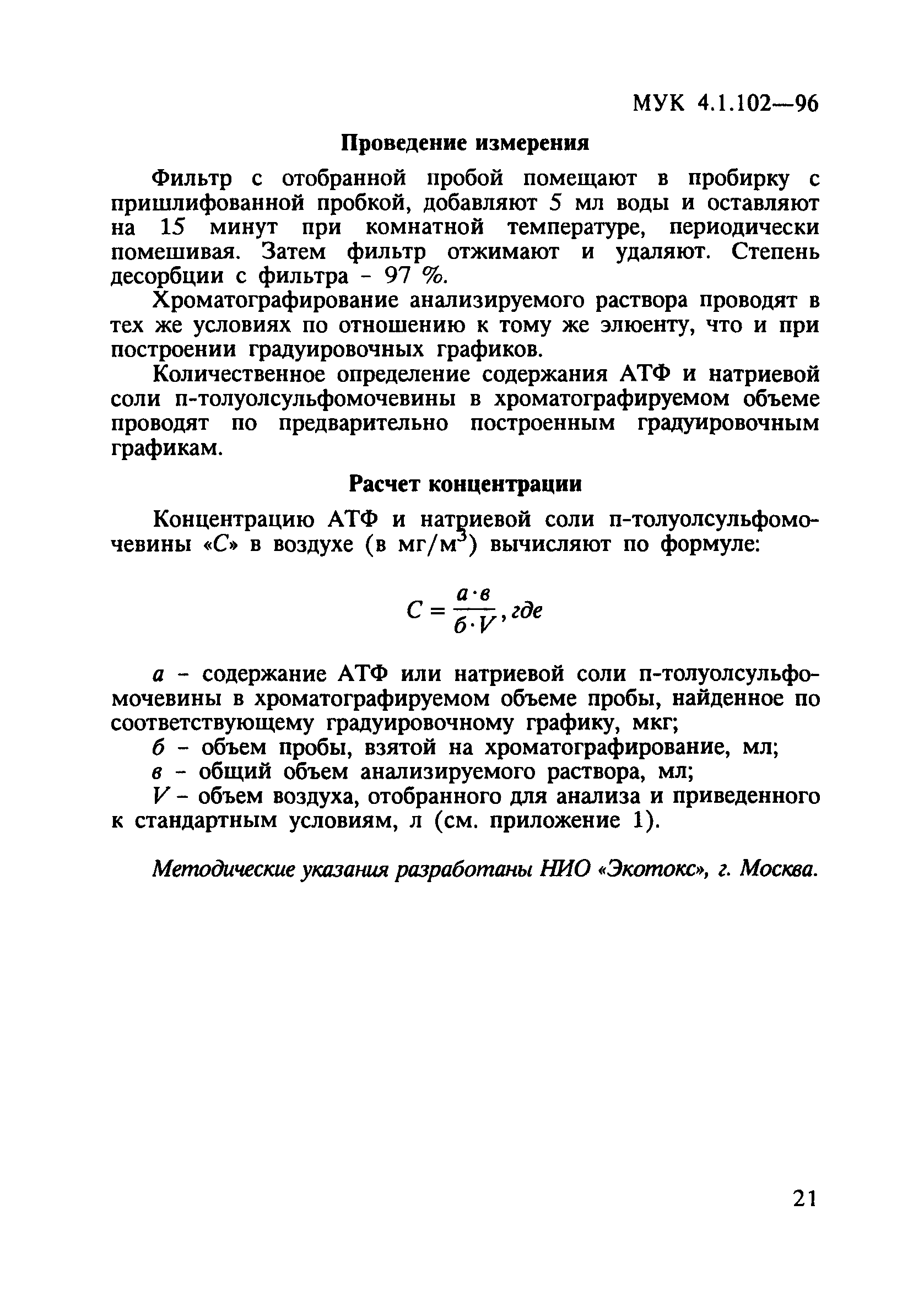 МУК 4.1.102—96

Проведение измерения

Фильтр с отобранной пробой помещают в пробирку с пришлифованной пробкой, добавляют 5 мл воды и оставляют на 15 минут при комнатной температуре, периодически помешивая. Затем фильтр отжимают и удаляют. Степень десорбции с фильтра - 97 %.

Хроматографирование анализируемого раствора проводят в тех же условиях по отношению к тому же элюенту, что и при построении градуировочных графиков.

Количественное определение содержания АТФ и натриевой соли п-толуолсульфомочевины в хроматографируемом объеме проводят по предварительно построенным градуировочным графикам.

Расчет концентрации

Концентрацию АТФ и натриевой соли п-толуолсульфомочевины «С» в воздухе (в мг/м$^3$) вычисляют по формуле:

$C = \frac{а \cdot в}{б \cdot V}$, где

а - содержание АТФ или натриевой соли п-толуолсульфомочевины в хроматографируемом объеме пробы, найденное по соответствующему градуировочному графику, мкг;
б - объем пробы, взятой на хроматографирование, мл;
в - общий объем анализируемого раствора, мл;
V - объем воздуха, отобранного для анализа и приведенного к стандартным условиям, л (см. приложение 1).

Методические указания разработаны НИО «Экотокс», г. Москва.

21